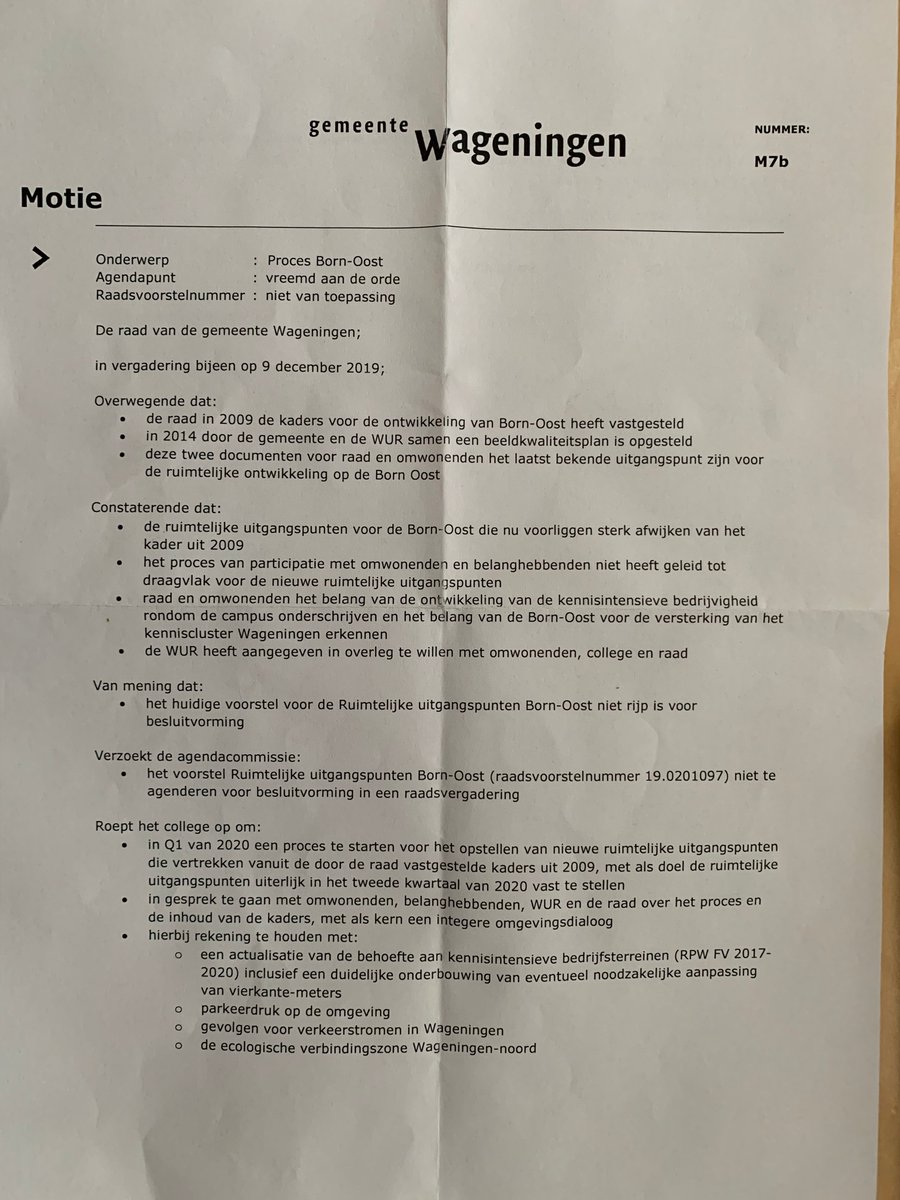 gemeente Wageningen

NUMMER:
M7b

Motie

Onderwerp : Proces Born-Oost
Agendapunt : vreemd aan de orde
Raadsvoorstelnummer : niet van toepassing

De raad van de gemeente Wageningen;

in vergadering bijeen op 9 december 2019;

Overwegende dat:
• de raad in 2009 de kaders voor de ontwikkeling van Born-Oost heeft vastgesteld
• in 2014 door de gemeente en de WUR samen een beeldkwaliteitsplan is opgesteld
• deze twee documenten voor raad en omwonenden het laatst bekende uitgangspunt zijn voor de ruimtelijke ontwikkeling op de Born Oost

Constaterende dat:
• de ruimtelijke uitgangspunten voor de Born-Oost die nu voorliggen sterk afwijken van het kader uit 2009
• het proces van participatie met omwonenden en belanghebbenden niet heeft geleid tot draagvlak voor de nieuwe ruimtelijke uitgangspunten
• raad en omwonenden het belang van de ontwikkeling van de kennisintensieve bedrijvigheid rondom de campus onderschrijven en het belang van de Born-Oost voor de versterking van het kenniscluster Wageningen erkennen
• de WUR heeft aangegeven in overleg te willen met omwonenden, college en raad

Van mening dat:
• het huidige voorstel voor de Ruimtelijke uitgangspunten Born-Oost niet rijp is voor besluitvorming

Verzoekt de agendacommissie:
• het voorstel Ruimtelijke uitgangspunten Born-Oost (raadsvoorstelnummer 19.0201097) niet te agenderen voor besluitvorming in een raadsvergadering

Roept het college op om:
• in Q1 van 2020 een proces te starten voor het opstellen van nieuwe ruimtelijke uitgangspunten die vertrekken vanuit de door de raad vastgestelde kaders uit 2009, met als doel de ruimtelijke uitgangspunten uiterlijk in het tweede kwartaal van 2020 vast te stellen
• in gesprek te gaan met omwonenden, belanghebbenden, WUR en de raad over het proces en de inhoud van de kaders, met als kern een integere omgevingsdialoog
• hierbij rekening te houden met:
○ een actualisatie van de behoefte aan kennisintensieve bedrijfsterreinen (RPW FV 2017-2020) inclusief een duidelijke onderbouwing van eventueel noodzakelijke aanpassing van vierkante-meters
○ parkeerdruk op de omgeving
○ gevolgen voor verkeerstromen in Wageningen
○ de ecologische verbindingszone Wageningen-noord